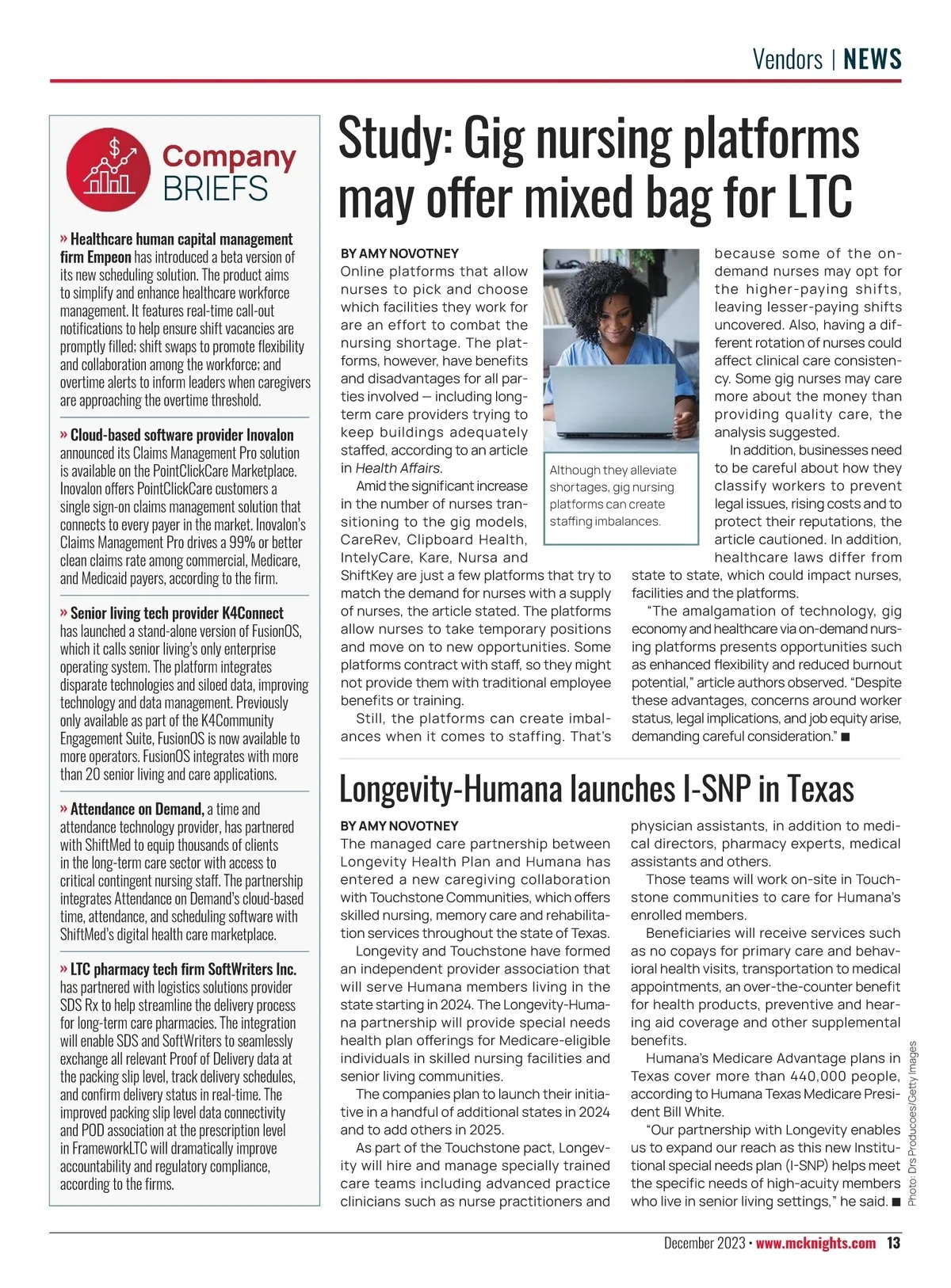 Vendors | NEWS

Company BRIEFS

» Healthcare human capital management firm Empeon has introduced a beta version of its new scheduling solution. The product aims to simplify and enhance healthcare workforce management. It features real-time call-out notifications to help ensure shift vacancies are promptly filled; shift swaps to promote flexibility and collaboration among the workforce; and overtime alerts to inform leaders when caregivers are approaching the overtime threshold.

» Cloud-based software provider Inovalon announced its Claims Management Pro solution is available on the PointClickCare Marketplace. Inovalon offers PointClickCare customers a single sign-on claims management solution that connects to every payer in the market. Inovalon's Claims Management Pro drives a 99% or better clean claims rate among commercial, Medicare, and Medicaid payers, according to the firm.

» Senior living tech provider K4Connect has launched a stand-alone version of FusionOS, which it calls senior living's only enterprise operating system. The platform integrates disparate technologies and siloed data, improving technology and data management. Previously only available as part of the K4Community Engagement Suite, FusionOS is now available to more operators. FusionOS integrates with more than 20 senior living and care applications.

» Attendance on Demand, a time and attendance technology provider, has partnered with ShiftMed to equip thousands of clients in the long-term care sector with access to critical contingent nursing staff. The partnership integrates Attendance on Demand's cloud-based time, attendance, and scheduling software with ShiftMed's digital health care marketplace.

» LTC pharmacy tech firm SoftWriters Inc. has partnered with logistics solutions provider SDS Rx to help streamline the delivery process for long-term care pharmacies. The integration will enable SDS and SoftWriters to seamlessly exchange all relevant Proof of Delivery data at the packing slip level, track delivery schedules, and confirm delivery status in real-time. The improved packing slip level data connectivity and POD association at the prescription level in FrameworkLTC will dramatically improve accountability and regulatory compliance, according to the firms.

Study: Gig nursing platforms may offer mixed bag for LTC

BY AMY NOVOTNEY
Online platforms that allow nurses to pick and choose which facilities they work for are an effort to combat the nursing shortage. The platforms, however, have benefits and disadvantages for all parties involved — including long-term care providers trying to keep buildings adequately staffed, according to an article in Health Affairs.

Amid the significant increase in the number of nurses transitioning to the gig models, CareRev, Clipboard Health, IntelyCare, Kare, Nursa and ShiftKey are just a few platforms that try to match the demand for nurses with a supply of nurses, the article stated. The platforms allow nurses to take temporary positions and move on to new opportunities. Some platforms contract with staff, so they might not provide them with traditional employee benefits or training.

Still, the platforms can create imbalances when it comes to staffing. That's because some of the on-demand nurses may opt for the higher-paying shifts, leaving lesser-paying shifts uncovered. Also, having a different rotation of nurses could affect clinical care consistency. Some gig nurses may care more about the money than providing quality care, the analysis suggested.

In addition, businesses need to be careful about how they classify workers to prevent legal issues, rising costs and to protect their reputations, the article cautioned. In addition, healthcare laws differ from state to state, which could impact nurses, facilities and the platforms.

"The amalgamation of technology, gig economy and healthcare via on-demand nursing platforms presents opportunities such as enhanced flexibility and reduced burnout potential," article authors observed. "Despite these advantages, concerns around worker status, legal implications, and job equity arise, demanding careful consideration." ■

Although they alleviate shortages, gig nursing platforms can create staffing imbalances.

Longevity-Humana launches I-SNP in Texas

BY AMY NOVOTNEY
The managed care partnership between Longevity Health Plan and Humana has entered a new caregiving collaboration with Touchstone Communities, which offers skilled nursing, memory care and rehabilitation services throughout the state of Texas.

Longevity and Touchstone have formed an independent provider association that will serve Humana members living in the state starting in 2024. The Longevity-Humana partnership will provide special needs health plan offerings for Medicare-eligible individuals in skilled nursing facilities and senior living communities.

The companies plan to launch their initiative in a handful of additional states in 2024 and to add others in 2025.

As part of the Touchstone pact, Longevity will hire and manage specially trained care teams including advanced practice clinicians such as nurse practitioners and physician assistants, in addition to medical directors, pharmacy experts, medical assistants and others.

Those teams will work on-site in Touchstone communities to care for Humana's enrolled members.

Beneficiaries will receive services such as no copays for primary care and behavioral health visits, transportation to medical appointments, an over-the-counter benefit for health products, preventive and hearing aid coverage and other supplemental benefits.

Humana's Medicare Advantage plans in Texas cover more than 440,000 people, according to Humana Texas Medicare President Bill White.

"Our partnership with Longevity enables us to expand our reach as this new Institutional special needs plan (I-SNP) helps meet the specific needs of high-acuity members who live in senior living settings," he said. ■

Photo: Drs Producoes/Getty Images

December 2023 • www.mcknights.com 13